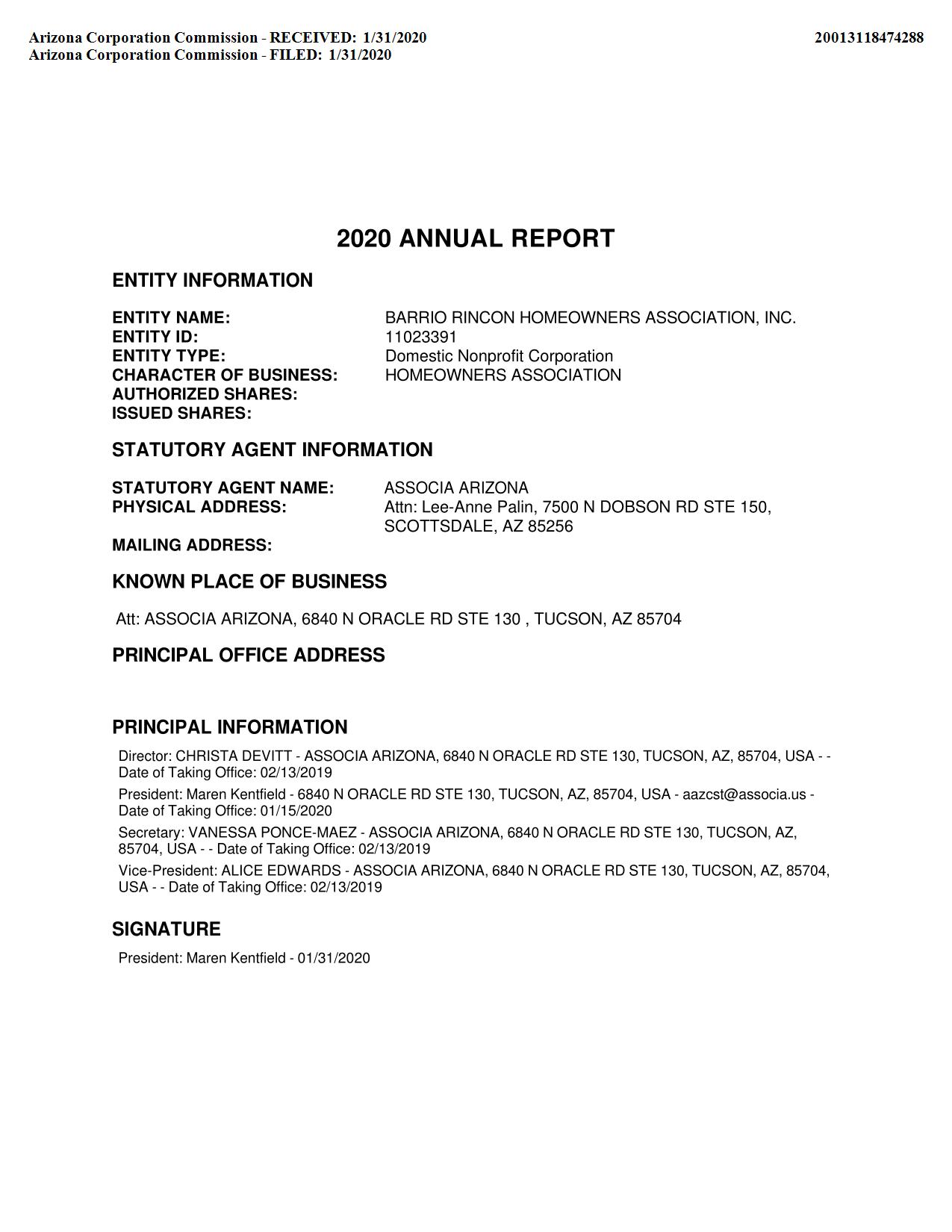 Arizona Corporation Commission - RECEIVED: 1/31/2020
Arizona Corporation Commission - FILED: 1/31/2020

20013118474288

2020 ANNUAL REPORT

ENTITY INFORMATION

ENTITY NAME: BARRIO RINCON HOMEOWNERS ASSOCIATION, INC.
ENTITY ID: 11023391
ENTITY TYPE: Domestic Nonprofit Corporation
CHARACTER OF BUSINESS: HOMEOWNERS ASSOCIATION
AUTHORIZED SHARES:
ISSUED SHARES:

STATUTORY AGENT INFORMATION

STATUTORY AGENT NAME: ASSOCIA ARIZONA
PHYSICAL ADDRESS: Attn: Lee-Anne Palin, 7500 N DOBSON RD STE 150, SCOTTSDALE, AZ 85256
MAILING ADDRESS:

KNOWN PLACE OF BUSINESS

Att: ASSOCIA ARIZONA, 6840 N ORACLE RD STE 130 , TUCSON, AZ 85704

PRINCIPAL OFFICE ADDRESS

PRINCIPAL INFORMATION

Director: CHRISTA DEVITT - ASSOCIA ARIZONA, 6840 N ORACLE RD STE 130, TUCSON, AZ, 85704, USA - - Date of Taking Office: 02/13/2019

President: Maren Kentfield - 6840 N ORACLE RD STE 130, TUCSON, AZ, 85704, USA - aazcst@associa.us - Date of Taking Office: 01/15/2020

Secretary: VANESSA PONCE-MAEZ - ASSOCIA ARIZONA, 6840 N ORACLE RD STE 130, TUCSON, AZ, 85704, USA - - Date of Taking Office: 02/13/2019

Vice-President: ALICE EDWARDS - ASSOCIA ARIZONA, 6840 N ORACLE RD STE 130, TUCSON, AZ, 85704, USA - - Date of Taking Office: 02/13/2019

SIGNATURE

President: Maren Kentfield - 01/31/2020